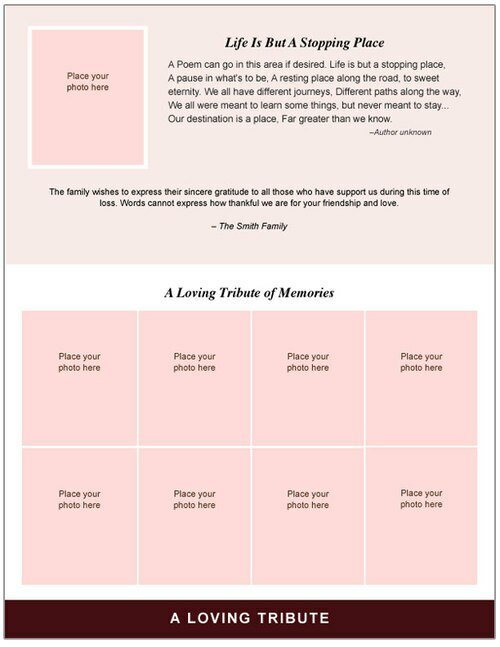 Place your photo here

Life Is But A Stopping Place

A Poem can go in this area if desired. Life is but a stopping place, A pause in what's to be, A resting place along the road, to sweet eternity. We all have different journeys, Different paths along the way, We all were meant to learn some things, but never meant to stay... Our destination is a place, Far greater than we know.

–Author unknown

The family wishes to express their sincere gratitude to all those who have support us during this time of loss. Words cannot express how thankful we are for your friendship and love.

– The Smith Family

A Loving Tribute of Memories

Place your photo here

Place your photo here

Place your photo here

Place your photo here

Place your photo here

Place your photo here

Place your photo here

Place your photo here

A LOVING TRIBUTE